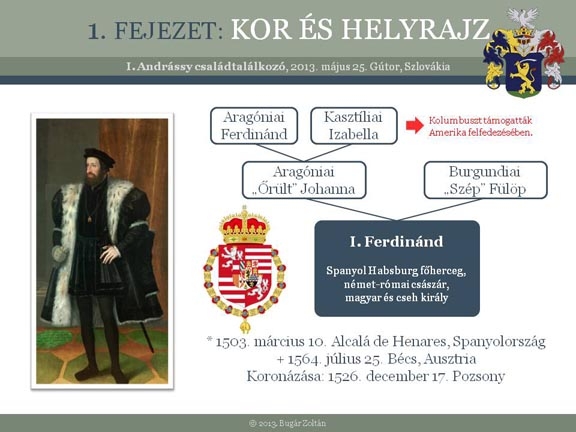 1. FEJEZET: KOR ÉS HELYRAJZ

I. Andrássy családtalálkozó, 2013. május 25. Gútor, Szlovákia

Aragóniai Ferdinánd

Kasztíliai Izabella

Kolumbuszt támogatták Amerika felfedezésében.

Aragóniai „Őrült" Johanna

Burgundiai „Szép" Fülöp

I. Ferdinánd

Spanyol Habsburg főherceg, német-római császár, magyar és cseh király

* 1503. március 10. Alcalá de Henares, Spanyolország
+ 1564. július 25. Bécs, Ausztria
Koronázása: 1526. december 17. Pozsony

© 2013. Bugár Zoltán